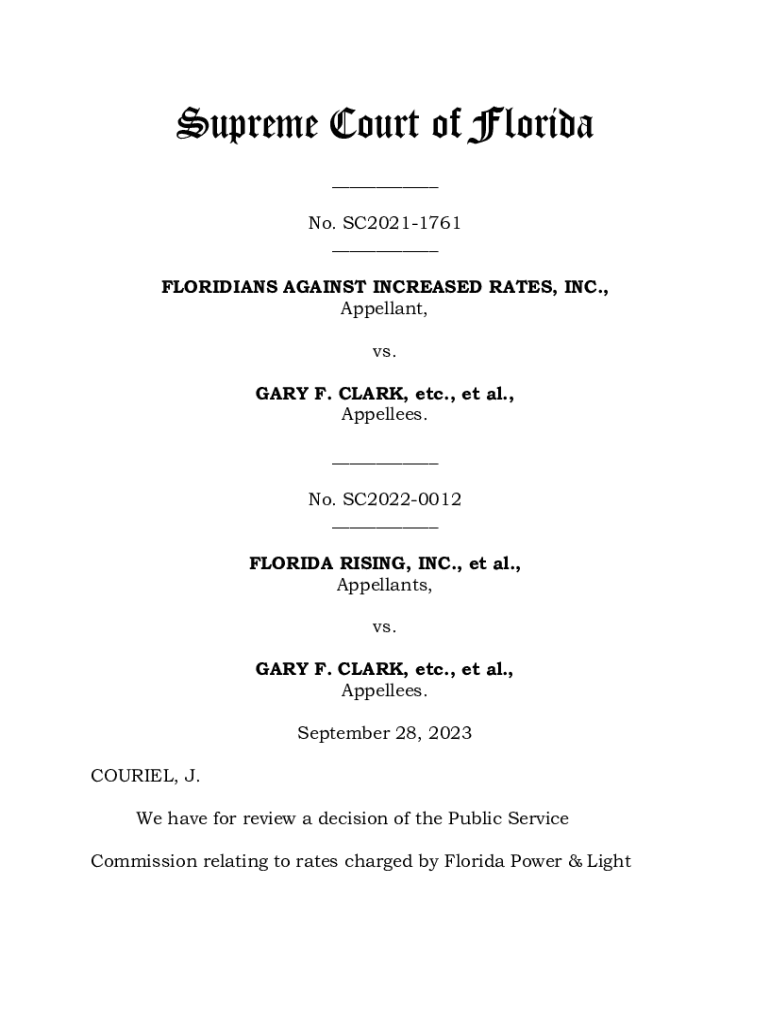 Supreme Court of Florida

____________

No. SC2021-1761

____________

FLORIDIANS AGAINST INCREASED RATES, INC.,
Appellant,

vs.

GARY F. CLARK, etc., et al.,
Appellees.

____________

No. SC2022-0012

____________

FLORIDA RISING, INC., et al.,
Appellants,

vs.

GARY F. CLARK, etc., et al.,
Appellees.

September 28, 2023

COURIEL, J.

We have for review a decision of the Public Service Commission relating to rates charged by Florida Power & Light